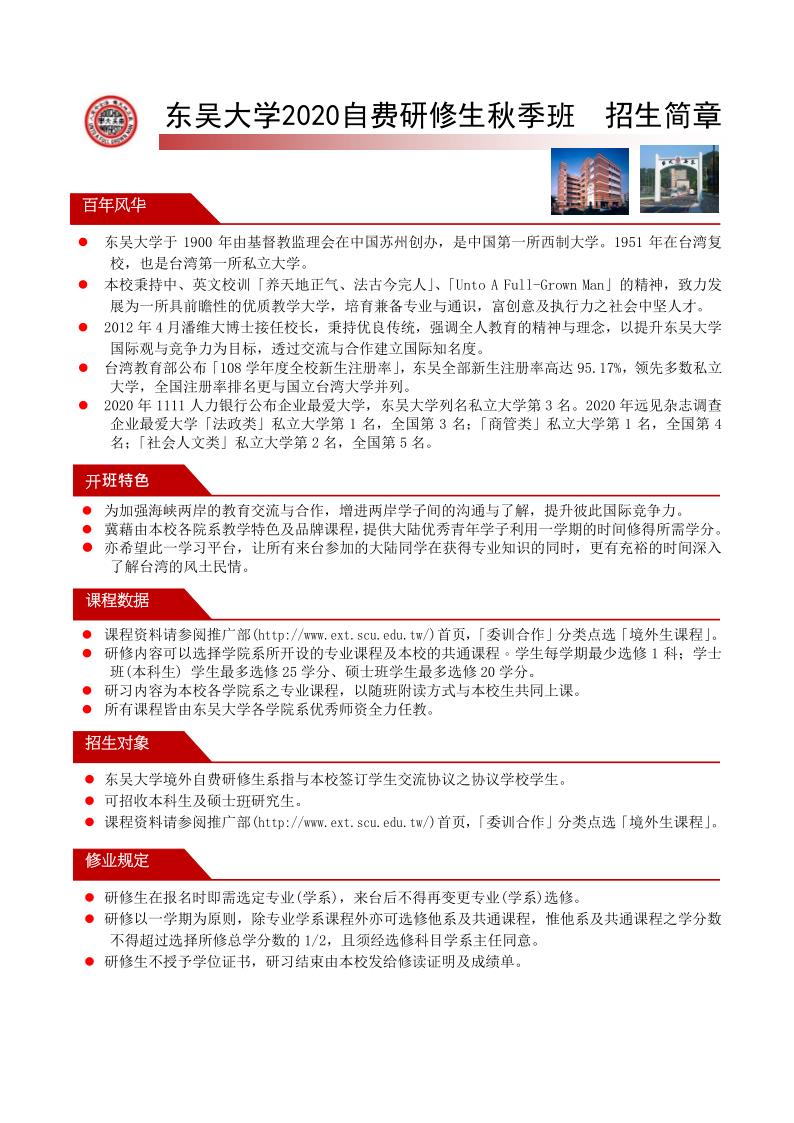 东吴大学2020自费研修生秋季班　招生简章

百年风华

● 东吴大学于 1900 年由基督教监理会在中国苏州创办，是中国第一所西制大学。1951 年在台湾复校，也是台湾第一所私立大学。
● 本校秉持中、英文校训「养天地正气、法古今完人」、「Unto A Full-Grown Man」的精神，致力发展为一所具前瞻性的优质教学大学，培育兼备专业与通识，富创意及执行力之社会中坚人才。
● 2012 年 4 月潘维大博士接任校长，秉持优良传统，强调全人教育的精神与理念，以提升东吴大学国际观与竞争力为目标，透过交流与合作建立国际知名度。
● 台湾教育部公布「108 学年度全校新生注册率」，东吴全部新生注册率高达 95.17%，领先多数私立大学，全国注册率排名更与国立台湾大学并列。
● 2020 年 1111 人力银行公布企业最爱大学，东吴大学列名私立大学第 3 名。2020 年远见杂志调查企业最爱大学「法政类」私立大学第 1 名，全国第 3 名；「商管类」私立大学第 1 名，全国第 4 名；「社会人文类」私立大学第 2 名，全国第 5 名。

开班特色

● 为加强海峡两岸的教育交流与合作，增进两岸学子间的沟通与了解，提升彼此国际竞争力。
● 冀藉由本校各院系教学特色及品牌课程，提供大陆优秀青年学子利用一学期的时间修得所需学分。
● 亦希望此一学习平台，让所有来台参加的大陆同学在获得专业知识的同时，更有充裕的时间深入了解台湾的风土民情。

课程数据

● 课程资料请参阅推广部(http://www.ext.scu.edu.tw/)首页，「委训合作」分类点选「境外生课程」。
● 研修内容可以选择学院系所开设的专业课程及本校的共通课程。学生每学期最少选修 1 科；学士班(本科生) 学生最多选修 25 学分、硕士班学生最多选修 20 学分。
● 研习内容为本校各学院系之专业课程，以随班附读方式与本校生共同上课。
● 所有课程皆由东吴大学各学院系优秀师资全力任教。

招生对象

● 东吴大学境外自费研修生系指与本校签订学生交流协议之协议学校学生。
● 可招收本科生及硕士班研究生。
● 课程资料请参阅推广部(http://www.ext.scu.edu.tw/)首页，「委训合作」分类点选「境外生课程」。

修业规定

● 研修生在报名时即需选定专业(学系)，来台后不得再变更专业(学系)选修。
● 研修以一学期为原则，除专业学系课程外亦可选修他系及共通课程，惟他系及共通课程之学分数不得超过选择所修总学分数的 1/2，且须经选修科目学系主任同意。
● 研修生不授予学位证书，研习结束由本校发给修读证明及成绩单。